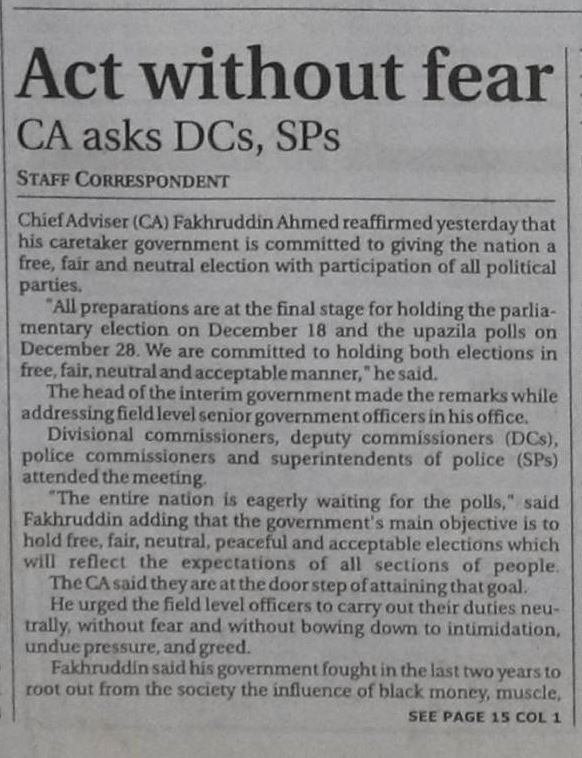 Act without fear

CA asks DCs, SPs

STAFF CORRESPONDENT

Chief Adviser (CA) Fakhruddin Ahmed reaffirmed yesterday that his caretaker government is committed to giving the nation a free, fair and neutral election with participation of all political parties.

"All preparations are at the final stage for holding the parliamentary election on December 18 and the upazila polls on December 28. We are committed to holding both elections in free, fair, neutral and acceptable manner," he said.

The head of the interim government made the remarks while addressing field level senior government officers in his office.

Divisional commissioners, deputy commissioners (DCs), police commissioners and superintendents of police (SPs) attended the meeting.

"The entire nation is eagerly waiting for the polls," said Fakhruddin adding that the government's main objective is to hold free, fair, neutral, peaceful and acceptable elections which will reflect the expectations of all sections of people.

The CA said they are at the door step of attaining that goal.

He urged the field level officers to carry out their duties neutrally, without fear and without bowing down to intimidation, undue pressure, and greed.

Fakhruddin said his government fought in the last two years to root out from the society the influence of black money, muscle,

SEE PAGE 15 COL 1